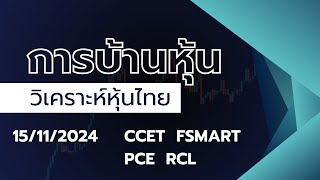 การบ้านหุ้น

วิเคราะห์หุ้นไทย

15/11/2024 CCET FSMART PCE RCL